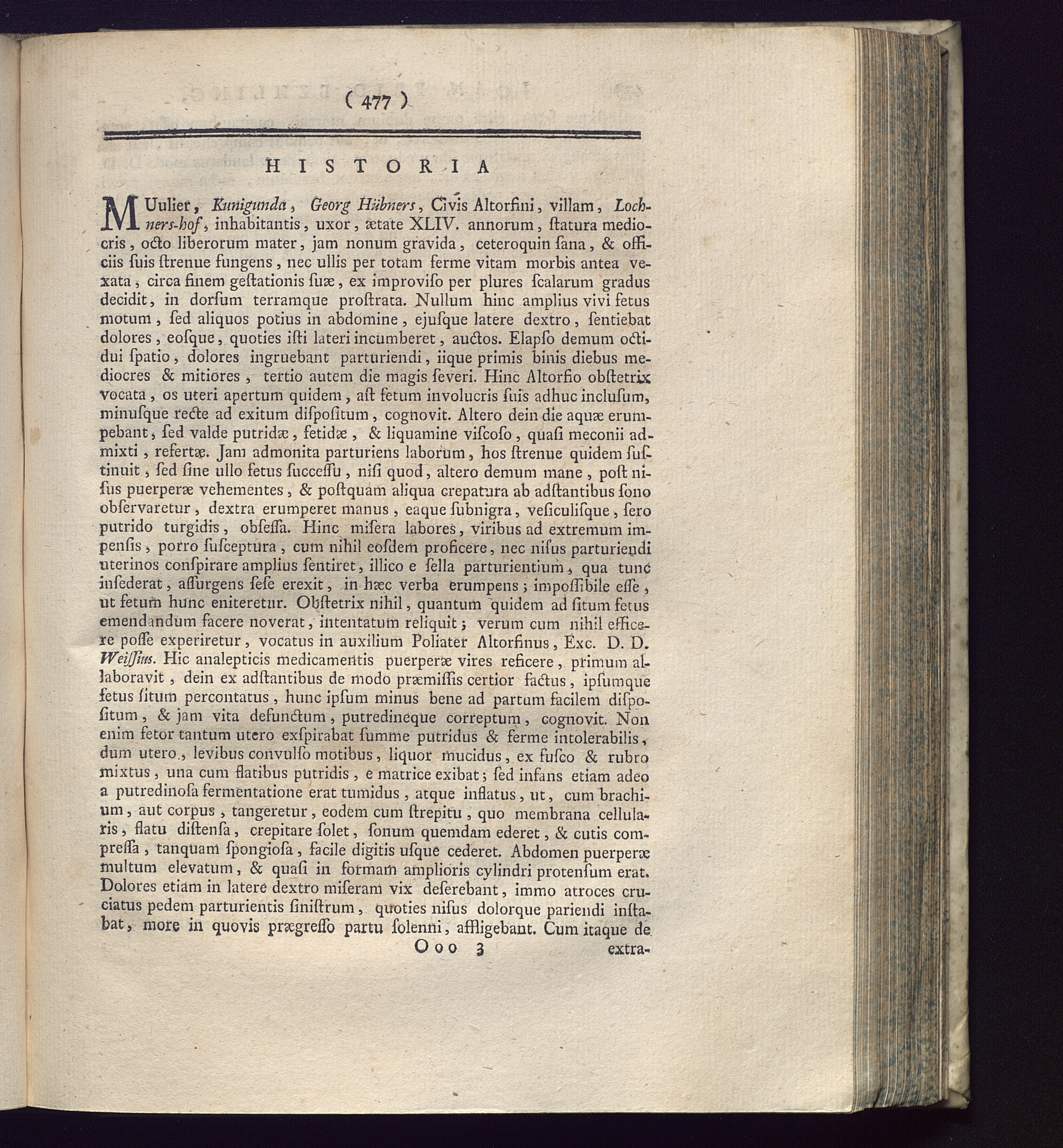 ( 477 )

HISTORIA

MUulier, Kunigunda, Georg Hübners, Civis Altorfini, villam, Lochners-hof, inhabitantis, uxor, ætate XLIV. annorum, ſtatura mediocris, octo liberorum mater, jam nonum gravida, ceteroquin ſana, & officiis ſuis ſtrenue fungens, nec ullis per totam ferme vitam morbis antea vexata, circa finem geſtationis ſuæ, ex improviſo per plures ſcalarum gradus decidit, in dorſum terramque proſtrata. Nullum hinc amplius vivi fetus motum, ſed aliquos potius in abdomine, ejuſque latere dextro, ſentiebat dolores, eoſque, quoties iſti lateri incumberet, auctos. Elapſo demum octidui ſpatio, dolores ingruebant parturiendi, iique primis binis diebus mediocres & mitiores, tertio autem die magis ſeveri. Hinc Altorfio obſtetrix vocata, os uteri apertum quidem, aſt fetum involucris ſuis adhuc incluſum, minuſque recte ad exitum diſpoſitum, cognovit. Altero dein die aquæ erumpebant, ſed valde putridæ, fetidæ, & liquamine viſcoſo, quaſi meconii admixti, refertæ. Jam admonita parturiens laborum, hos ſtrenue quidem ſuſtinuit, ſed ſine ullo fetus ſucceſſu, niſi quod, altero demum mane, poſt niſus puerperæ vehementes, & poſtquam aliqua crepatura ab adſtantibus ſono obſervaretur, dextra erumperet manus, eaque ſubnigra, veſiculiſque, ſero putrido turgidis, obſeſſa. Hinc miſera labores, viribus ad extremum impenſis, porro ſuſceptura, cum nihil eoſdem proficere, nec niſus parturiendi uterinos conſpirare amplius ſentiret, illico e ſella parturientium, qua tunc inſederat, aſſurgens ſeſe erexit, in hæc verba erumpens; impoſſibile eſſe, ut fetum hunc eniteretur. Obſtetrix nihil, quantum quidem ad ſitum fetus emendandum facere noverat, intentatum reliquit; verum cum nihil efficere poſſe experiretur, vocatus in auxilium Poliater Altorfinus, Exc. D. D. Weiſſius. Hic analepticis medicamentis puerperæ vires reficere, primum allaboravit, dein ex adſtantibus de modo præmiſſis certior factus, ipſumque fetus ſitum percontatus, hunc ipſum minus bene ad partum facilem diſpoſitum, & jam vita defunctum, putredineque correptum, cognovit. Non enim fetor tantum utero exſpirabat ſumme putridus & ferme intolerabilis, dum utero, levibus convulſo motibus, liquor mucidus, ex fuſco & rubro mixtus, una cum flatibus putridis, e matrice exibat; ſed infans etiam adeo a putredinoſa fermentatione erat tumidus, atque inflatus, ut, cum brachium, aut corpus, tangeretur, eodem cum ſtrepitu, quo membrana cellularis, flatu diſtenſa, crepitare ſolet, ſonum quemdam ederet, & cutis compreſſa, tanquam ſpongioſa, facile digitis uſque cederet. Abdomen puerperæ multum elevatum, & quaſi in formam amplioris cylindri protenſum erat. Dolores etiam in latere dextro miſeram vix deſerebant, immo atroces cruciatus pedem parturientis ſiniſtrum, quoties niſus dolorque pariendi inſtabat, more in quovis prægreſſo partu ſolenni, affligebant. Cum itaque de

Ooo 3 extra-